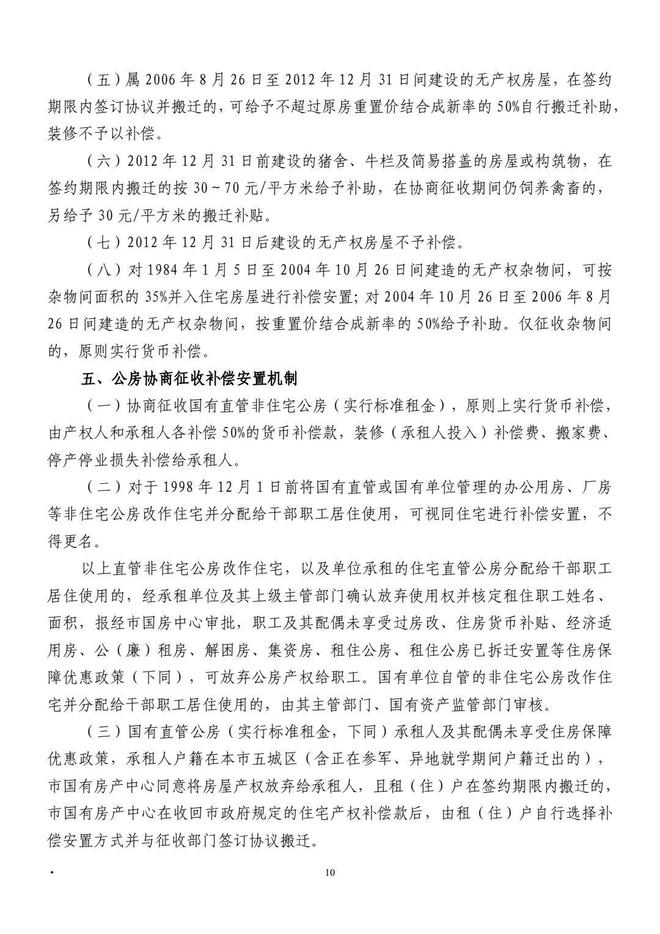 （五）属 2006 年 8 月 26 日至 2012 年 12 月 31 日间建设的无产权房屋，在签约期限内签订协议并搬迁的，可给予不超过原房重置价结合成新率的 50%自行搬迁补助，装修不予以补偿。

（六）2012 年 12 月 31 日前建设的猪舍、牛栏及简易搭盖的房屋或构筑物，在签约期限内搬迁的按 30～70 元/平方米给予补助，在协商征收期间仍饲养禽畜的，另给予 30 元/平方米的搬迁补贴。

（七）2012 年 12 月 31 日后建设的无产权房屋不予补偿。

（八）对 1984 年 1 月 5 日至 2004 年 10 月 26 日间建造的无产权杂物间，可按杂物间面积的 35%并入住宅房屋进行补偿安置；对 2004 年 10 月 26 日至 2006 年 8 月 26 日间建造的无产权杂物间，按重置价结合成新率的 50%给予补助。仅征收杂物间的，原则实行货币补偿。

五、公房协商征收补偿安置机制

（一）协商征收国有直管非住宅公房（实行标准租金），原则上实行货币补偿，由产权人和承租人各补偿 50%的货币补偿款，装修（承租人投入）补偿费、搬家费、停产停业损失补偿给承租人。

（二）对于 1998 年 12 月 1 日前将国有直管或国有单位管理的办公用房、厂房等非住宅公房改作住宅并分配给干部职工居住使用，可视同住宅进行补偿安置，不得更名。

以上直管非住宅公房改作住宅，以及单位承租的住宅直管公房分配给干部职工居住使用的，经承租单位及其上级主管部门确认放弃使用权并核定租住职工姓名、面积，报经市国房中心审批，职工及其配偶未享受过房改、住房货币补贴、经济适用房、公（廉）租房、解困房、集资房、租住公房、租住公房已拆迁安置等住房保障优惠政策（下同），可放弃公房产权给职工。国有单位自管的非住宅公房改作住宅并分配给干部职工居住使用的，由其主管部门、国有资产监管部门审核。

（三）国有直管公房（实行标准租金，下同）承租人及其配偶未享受住房保障优惠政策，承租人户籍在本市五城区（含正在参军、异地就学期间户籍迁出的），市国有房产中心同意将房屋产权放弃给承租人，且租（住）户在签约期限内搬迁的，市国有房产中心在收回市政府规定的住宅产权补偿款后，由租（住）户自行选择补偿安置方式并与征收部门签订协议搬迁。

10